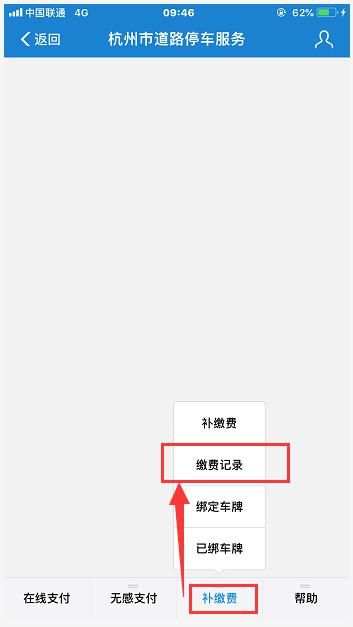 中国联通 4G
09:46
62%
返回
杭州市道路停车服务

补缴费
缴费记录
绑定车牌
已绑车牌

在线支付
无感支付
补缴费
帮助